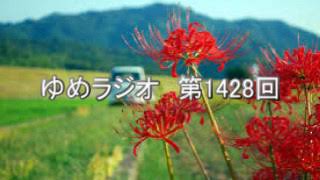 ゆめラジオ　第1428回